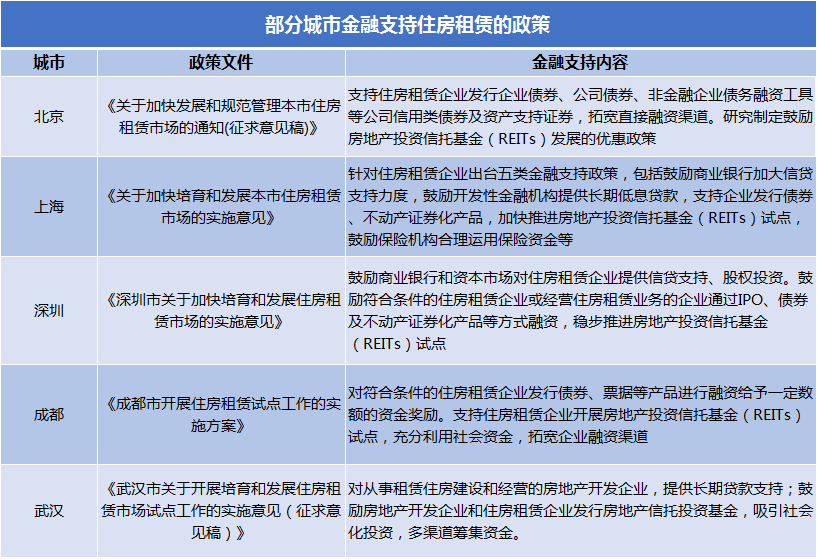 部分城市金融支持住房租赁的政策

| 城市 | 政策文件 | 金融支持内容 |
|---|---|---|
| 北京 | 《关于加快发展和规范管理本市住房租赁市场的通知(征求意见稿)》 | 支持住房租赁企业发行企业债券、公司债券、非金融企业债务融资工具等公司信用类债券及资产支持证券，拓宽直接融资渠道。研究制定鼓励房地产投资信托基金（REITs）发展的优惠政策 |
| 上海 | 《关于加快培育和发展本市住房租赁市场的实施意见》 | 针对住房租赁企业出台五类金融支持政策，包括鼓励商业银行加大信贷支持力度，鼓励开发性金融机构提供长期低息贷款，支持企业发行债券、不动产证券化产品，加快推进房地产投资信托基金（REITs）试点，鼓励保险机构合理运用保险资金等 |
| 深圳 | 《深圳市关于加快培育和发展住房租赁市场的实施意见》 | 鼓励商业银行和资本市场对住房租赁企业提供信贷支持、股权投资。鼓励符合条件的住房租赁企业或经营住房租赁业务的企业通过IPO、债券及不动产证券化产品等方式融资，稳步推进房地产投资信托基金（REITs）试点 |
| 成都 | 《成都市开展住房租赁试点工作的实施方案》 | 对符合条件的住房租赁企业发行债券、票据等产品进行融资给予一定数额的资金奖励。支持住房租赁企业开展房地产投资信托基金（REITs）试点，充分利用社会资金，拓宽企业融资渠道 |
| 武汉 | 《武汉市关于开展培育和发展住房租赁市场试点工作的实施意见（征求意见稿）》 | 对从事租赁住房建设和经营的房地产开发企业，提供长期贷款支持；鼓励房地产开发企业和住房租赁企业发行房地产信托投资基金，吸引社会化投资，多渠道筹集资金。 |